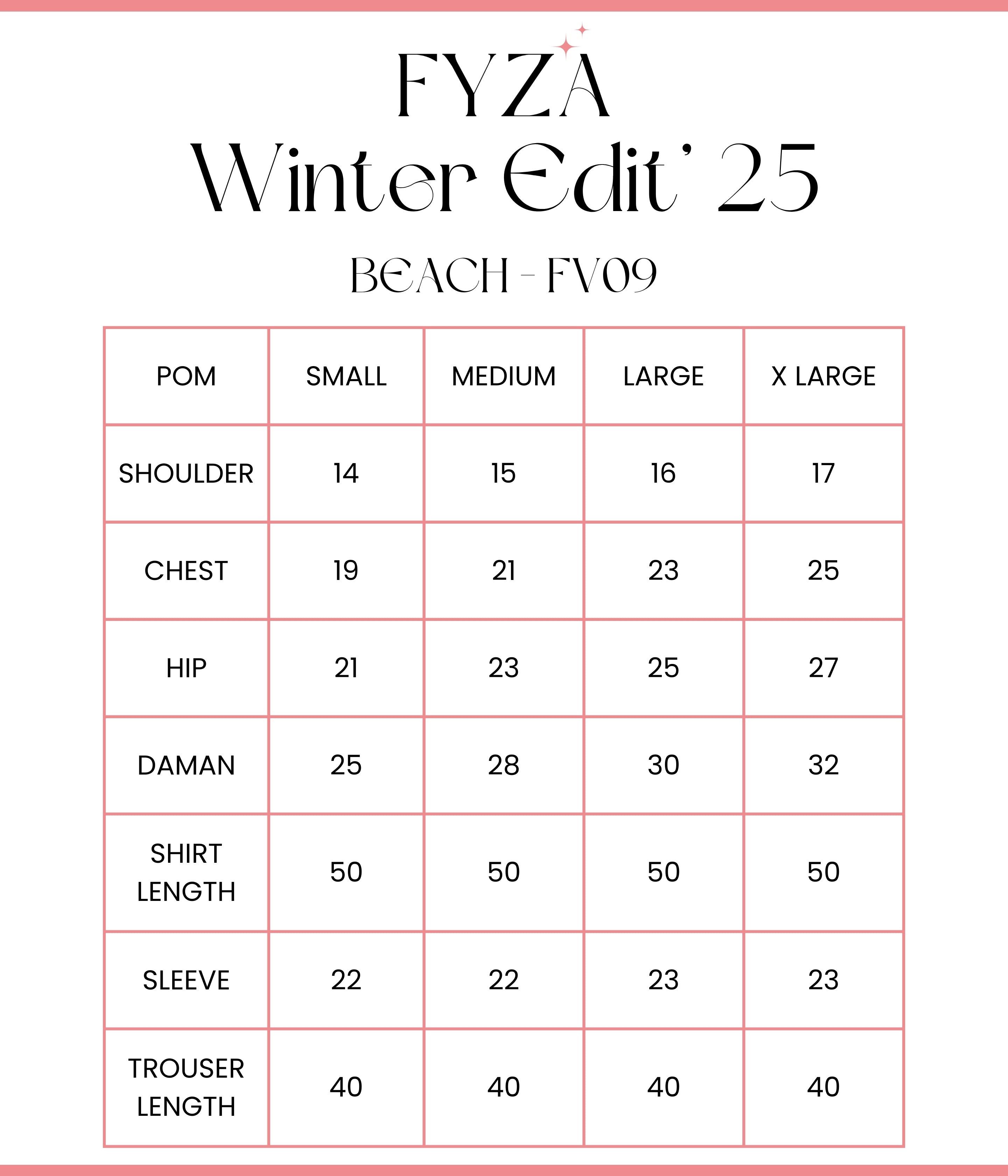 FYZA
Winter Edit' 25

BEACH - FV09

| POM | SMALL | MEDIUM | LARGE | X LARGE |
|---|---|---|---|---|
| SHOULDER | 14 | 15 | 16 | 17 |
| CHEST | 19 | 21 | 23 | 25 |
| HIP | 21 | 23 | 25 | 27 |
| DAMAN | 25 | 28 | 30 | 32 |
| SHIRT LENGTH | 50 | 50 | 50 | 50 |
| SLEEVE | 22 | 22 | 23 | 23 |
| TROUSER LENGTH | 40 | 40 | 40 | 40 |